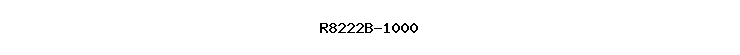 R8222B-1000